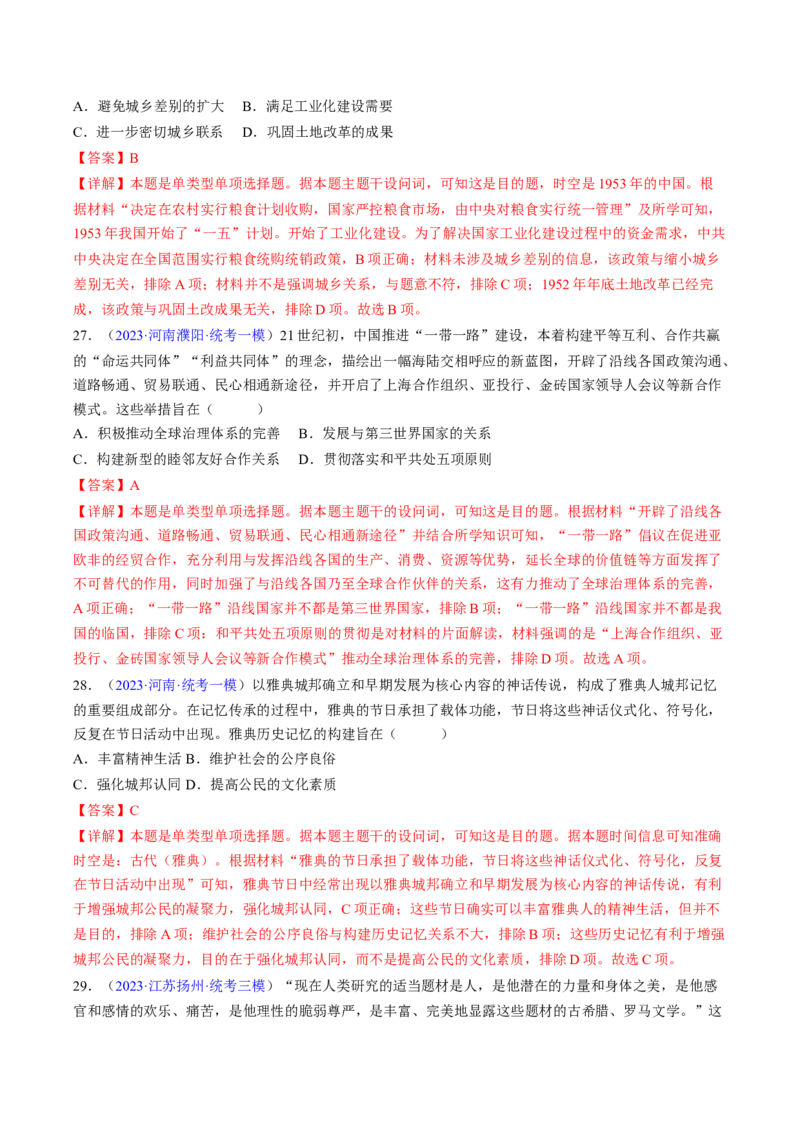 A．避免城乡差别的扩大 B．满足工业化建设需要

C．进一步密切城乡联系 D．巩固土地改革的成果

【答案】B

【详解】本题是单类型单项选择题。据本题主题干设问词，可知这是目的题，时空是1953年的中国。根据材料“决定在农村实行粮食计划收购，国家严控粮食市场，由中央对粮食实行统一管理”及所学可知，1953年我国开始了“一五”计划。开始了工业化建设。为了解决国家工业化建设过程中的资金需求，中共中央决定在全国范围实行粮食统购统销政策，B项正确；材料未涉及城乡差别的信息，该政策与缩小城乡差别无关，排除A项；材料并不是强调城乡关系，与题意不符，排除C项；1952年年底土地改革已经完成，该政策与巩固土改成果无关，排除D项。故选B项。

27．（2023·河南濮阳·统考一模）21世纪初，中国推进“一带一路”建设，本着构建平等互利、合作共赢的“命运共同体”“利益共同体”的理念，描绘出一幅海陆交相呼应的新蓝图，开辟了沿线各国政策沟通、道路畅通、贸易联通、民心相通新途径，并开启了上海合作组织、亚投行、金砖国家领导人会议等新合作模式。这些举措旨在（ ）

A．积极推动全球治理体系的完善 B．发展与第三世界国家的关系

C．构建新型的睦邻友好合作关系 D．贯彻落实和平共处五项原则

【答案】A

【详解】本题是单类型单项选择题。据本题主题干的设问词，可知这是目的题。根据材料“开辟了沿线各国政策沟通、道路畅通、贸易联通、民心相通新途径”并结合所学知识可知，“一带一路”倡议在促进亚欧非的经贸合作，充分利用与发挥沿线各国的生产、消费、资源等优势，延长全球的价值链等方面发挥了不可替代的作用，同时加强了与沿线各国乃至全球合作伙伴的关系，这有力推动了全球治理体系的完善，A项正确；“一带一路”沿线国家并不都是第三世界国家，排除B项；“一带一路”沿线国家并不都是我国的临国，排除C项；和平共处五项原则的贯彻是对材料的片面解读，材料强调的是“上海合作组织、亚投行、金砖国家领导人会议等新合作模式”推动全球治理体系的完善，排除D项。故选A项。

28．（2023·河南·统考一模）以雅典城邦确立和早期发展为核心内容的神话传说，构成了雅典人城邦记忆的重要组成部分。在记忆传承的过程中，雅典的节日承担了载体功能，节日将这些神话仪式化、符号化，反复在节日活动中出现。雅典历史记忆的构建旨在（ ）

A．丰富精神生活 B．维护社会的公序良俗

C．强化城邦认同 D．提高公民的文化素质

【答案】C

【详解】本题是单类型单项选择题。据本题主题干的设问词，可知这是目的题。据本题时间信息可知准确时空是：古代（雅典）。根据材料“雅典的节日承担了载体功能，节日将这些神话仪式化、符号化，反复在节日活动中出现”可知，雅典节日中经常出现以雅典城邦确立和早期发展为核心内容的神话传说，有利于增强城邦公民的凝聚力，强化城邦认同，C项正确；这些节日确实可以丰富雅典人的精神生活，但并不是目的，排除A项；维护社会的公序良俗与构建历史记忆关系不大，排除B项；这些历史记忆有利于增强城邦公民的凝聚力，目的在于强化城邦认同，而不是提高公民的文化素质，排除D项。故选C项。

29．（2023·江苏扬州·统考三模）“现在人类研究的适当题材是人，是他潜在的力量和身体之美，是他感官和感情的欢乐、痛苦，是他理性的脆弱尊严，是丰富、完美地显露这些题材的古希腊、罗马文学。”这